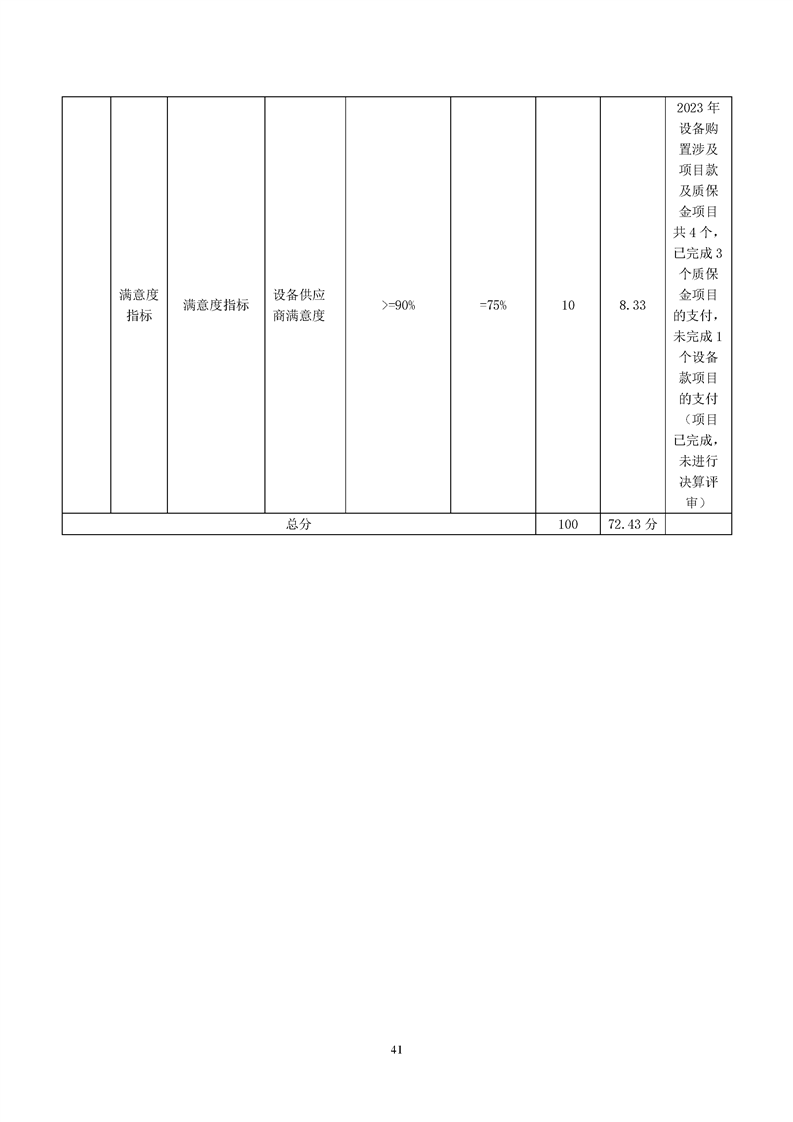 |  | 满意度指标 | 满意度指标 | 设备供应商满意度 | >=90% | =75% | 10 | 8.33 | 2023年设备购置涉及项目款及质保金项目共4个，已完成3个质保金项目的支付，未完成1个设备款项目的支付（项目已完成，未进行决算评审） |
|---|---|---|---|---|---|---|---|---|
| 总分 | | | | | | 100 | 72.43分 | |

41